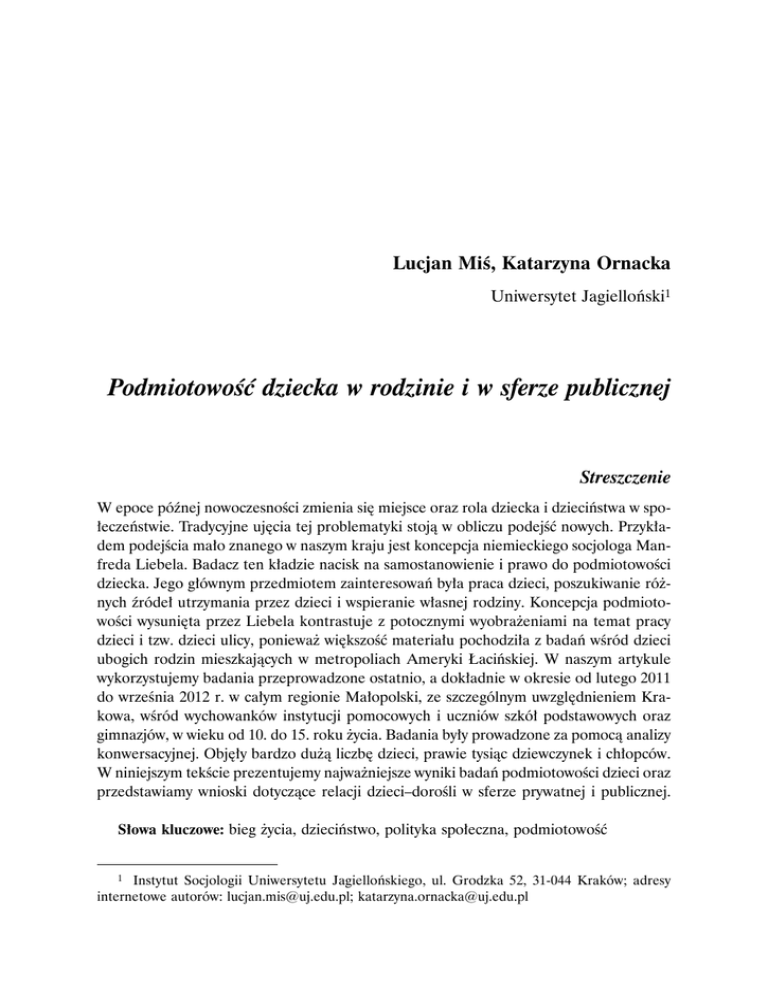 Lucjan Miś, Katarzyna Ornacka

Uniwersytet Jagielloński$^1$

Podmiotowość dziecka w rodzinie i w sferze publicznej

Streszczenie

W epoce późnej nowoczesności zmienia się miejsce oraz rola dziecka i dzieciństwa w społeczeństwie. Tradycyjne ujęcia tej problematyki stoją w obliczu podejść nowych. Przykładem podejścia mało znanego w naszym kraju jest koncepcja niemieckiego socjologa Manfreda Liebela. Badacz ten kładzie nacisk na samostanowienie i prawo do podmiotowości dziecka. Jego głównym przedmiotem zainteresowań była praca dzieci, poszukiwanie różnych źródeł utrzymania przez dzieci i wspieranie własnej rodziny. Koncepcja podmiotowości wysunięta przez Liebela kontrastuje z potocznymi wyobrażeniami na temat pracy dzieci i tzw. dzieci ulicy, ponieważ większość materiału pochodziła z badań wśród dzieci ubogich rodzin mieszkających w metropoliach Ameryki Łacińskiej. W naszym artykule wykorzystujemy badania przeprowadzone ostatnio, a dokładnie w okresie od lutego 2011 do września 2012 r. w całym regionie Małopolski, ze szczególnym uwzględnieniem Krakowa, wśród wychowanków instytucji pomocowych i uczniów szkół podstawowych oraz gimnazjów, w wieku od 10. do 15. roku życia. Badania były prowadzone za pomocą analizy konwersacyjnej. Objęły bardzo dużą liczbę dzieci, prawie tysiąc dziewczynek i chłopców. W niniejszym tekście prezentujemy najważniejsze wyniki badań podmiotowości dzieci oraz przedstawiamy wnioski dotyczące relacji dzieci–dorośli w sferze prywatnej i publicznej.

Słowa kluczowe: bieg życia, dzieciństwo, polityka społeczna, podmiotowość

$^1$ Instytut Socjologii Uniwersytetu Jagiellońskiego, ul. Grodzka 52, 31-044 Kraków; adresy internetowe autorów: lucjan.mis@uj.edu.pl; katarzyna.ornacka@uj.edu.pl